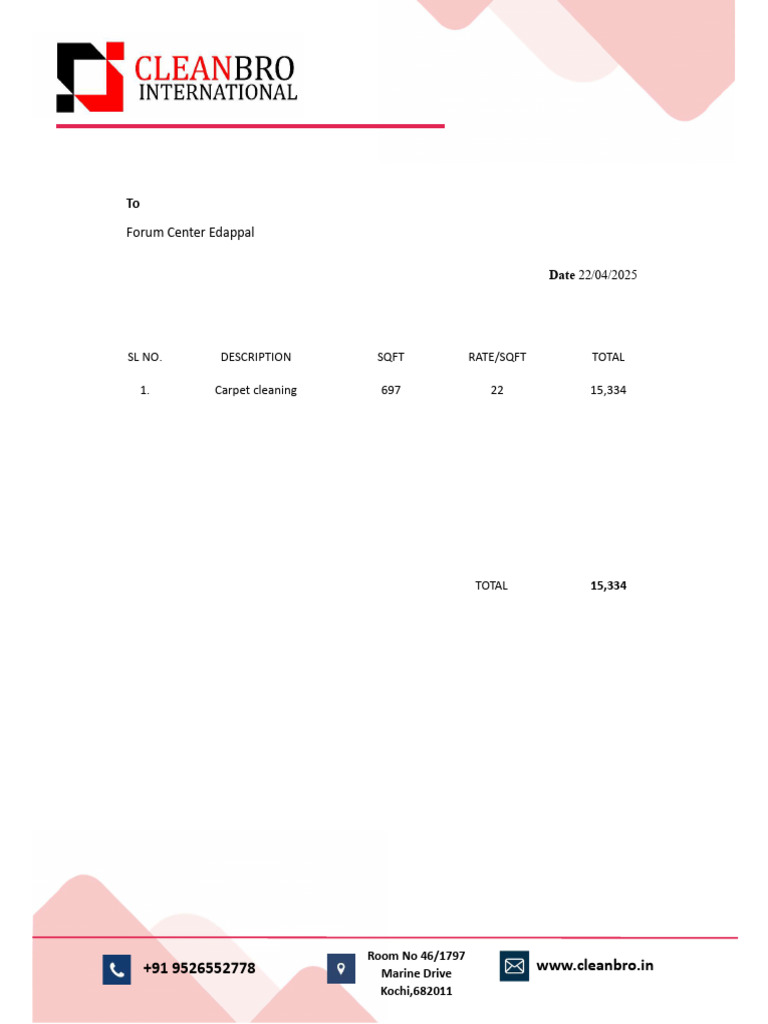 CLEANBRO
INTERNATIONAL

To

Forum Center Edappal

Date 22/04/2025

| SL NO. | DESCRIPTION | SQFT | RATE/SQFT | TOTAL |
|---|---|---|---|---|
| 1. | Carpet cleaning | 697 | 22 | 15,334 |
| | | | TOTAL | 15,334 |

+91 9526552778

Room No 46/1797
Marine Drive
Kochi,682011

www.cleanbro.in